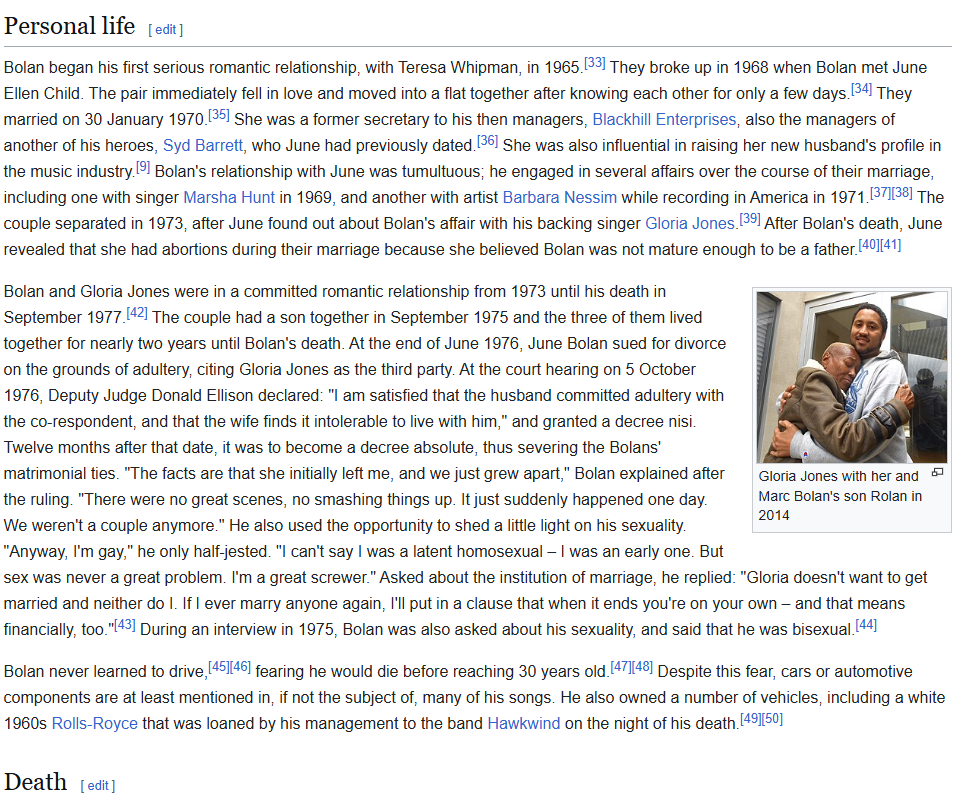 Personal life [ edit ]

Bolan began his first serious romantic relationship, with Teresa Whipman, in 1965.[33] They broke up in 1968 when Bolan met June Ellen Child. The pair immediately fell in love and moved into a flat together after knowing each other for only a few days.[34] They married on 30 January 1970.[35] She was a former secretary to his then managers, Blackhill Enterprises, also the managers of another of his heroes, Syd Barrett, who June had previously dated.[36] She was also influential in raising her new husband's profile in the music industry.[9] Bolan's relationship with June was tumultuous; he engaged in several affairs over the course of their marriage, including one with singer Marsha Hunt in 1969, and another with artist Barbara Nessim while recording in America in 1971.[37][38] The couple separated in 1973, after June found out about Bolan's affair with his backing singer Gloria Jones.[39] After Bolan's death, June revealed that she had abortions during their marriage because she believed Bolan was not mature enough to be a father.[40][41]

Bolan and Gloria Jones were in a committed romantic relationship from 1973 until his death in September 1977.[42] The couple had a son together in September 1975 and the three of them lived together for nearly two years until Bolan's death. At the end of June 1976, June Bolan sued for divorce on the grounds of adultery, citing Gloria Jones as the third party. At the court hearing on 5 October 1976, Deputy Judge Donald Ellison declared: "I am satisfied that the husband committed adultery with the co-respondent, and that the wife finds it intolerable to live with him," and granted a decree nisi. Twelve months after that date, it was to become a decree absolute, thus severing the Bolans' matrimonial ties. "The facts are that she initially left me, and we just grew apart," Bolan explained after the ruling. "There were no great scenes, no smashing things up. It just suddenly happened one day. We weren't a couple anymore." He also used the opportunity to shed a little light on his sexuality. "Anyway, I'm gay," he only half-jested. "I can't say I was a latent homosexual – I was an early one. But sex was never a great problem. I'm a great screwer." Asked about the institution of marriage, he replied: "Gloria doesn't want to get married and neither do I. If I ever marry anyone again, I'll put in a clause that when it ends you're on your own – and that means financially, too."[43] During an interview in 1975, Bolan was also asked about his sexuality, and said that he was bisexual.[44]

Gloria Jones with her and Marc Bolan's son Rolan in 2014

Bolan never learned to drive,[45][46] fearing he would die before reaching 30 years old.[47][48] Despite this fear, cars or automotive components are at least mentioned in, if not the subject of, many of his songs. He also owned a number of vehicles, including a white 1960s Rolls-Royce that was loaned by his management to the band Hawkwind on the night of his death.[49][50]

Death [ edit ]